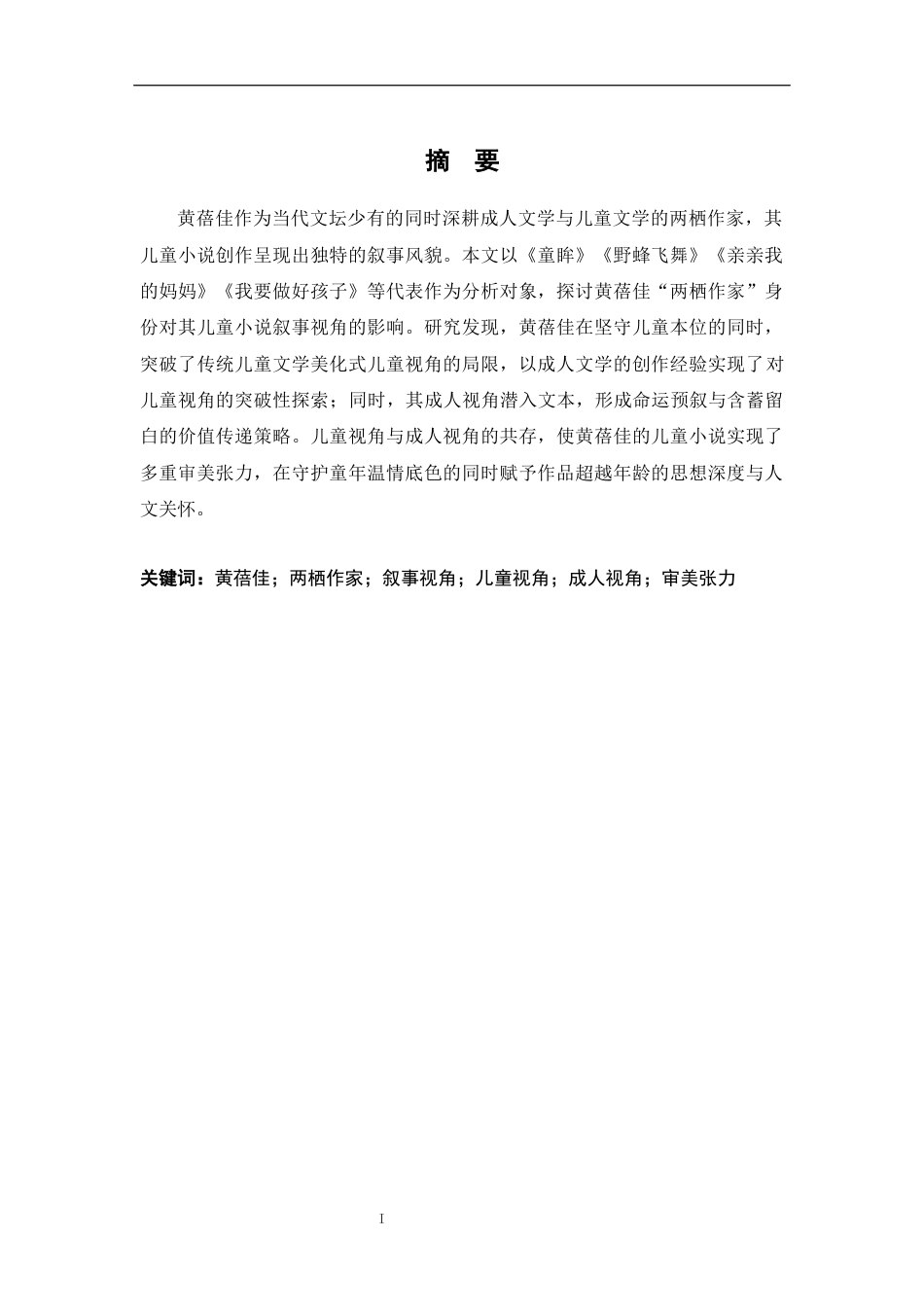 摘　要

黄蓓佳作为当代文坛少有的同时深耕成人文学与儿童文学的两栖作家，其儿童小说创作呈现出独特的叙事风貌。本文以《童眸》《野蜂飞舞》《亲亲我的妈妈》《我要做好孩子》等代表作为分析对象，探讨黄蓓佳“两栖作家”身份对其儿童小说叙事视角的影响。研究发现，黄蓓佳在坚守儿童本位的同时，突破了传统儿童文学美化式儿童视角的局限，以成人文学的创作经验实现了对儿童视角的突破性探索；同时，其成人视角潜入文本，形成命运预叙与含蓄留白的价值传递策略。儿童视角与成人视角的共存，使黄蓓佳的儿童小说实现了多重审美张力，在守护童年温情底色的同时赋予作品超越年龄的思想深度与人文关怀。

关键词：黄蓓佳；两栖作家；叙事视角；儿童视角；成人视角；审美张力

I